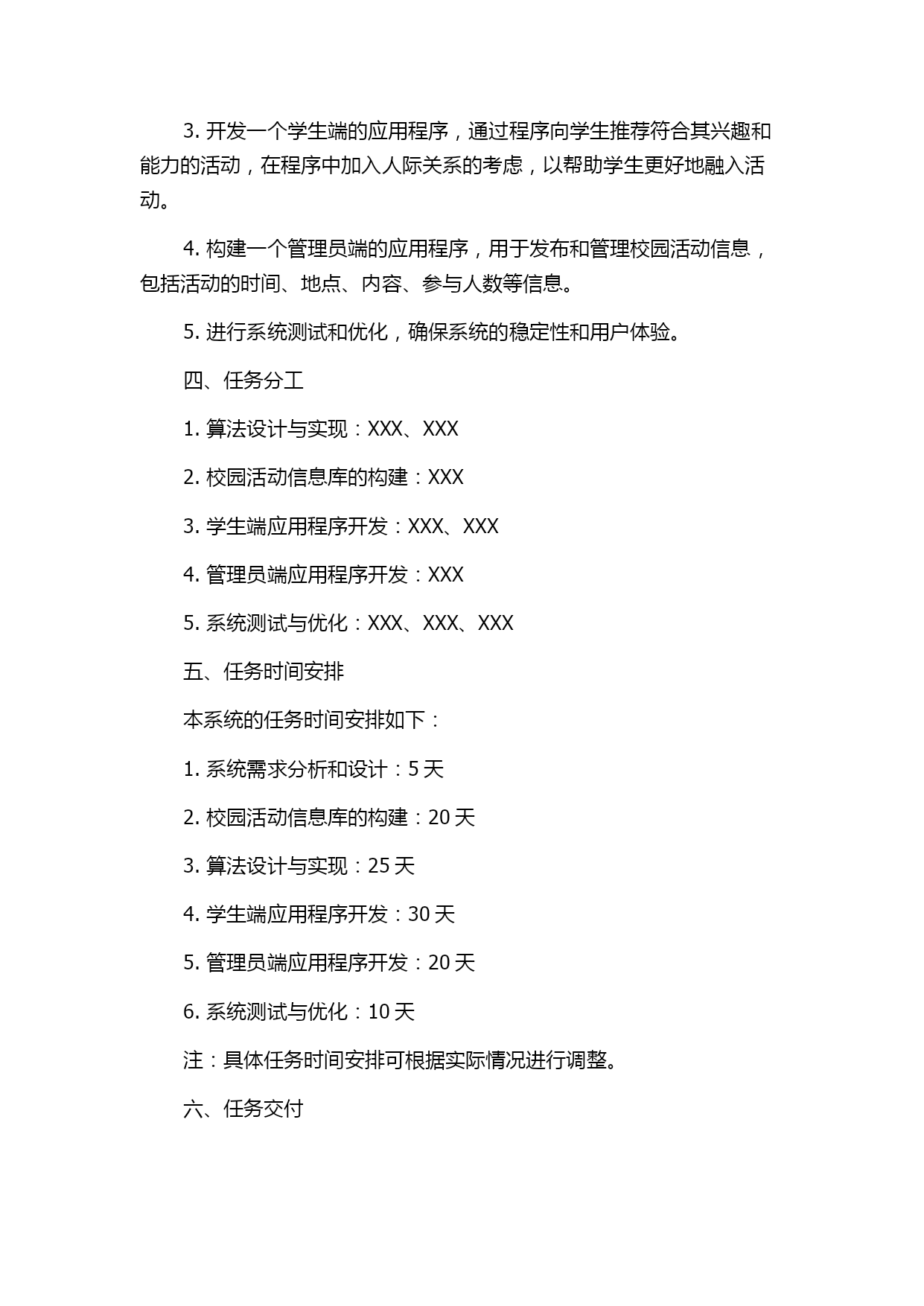 3. 开发一个学生端的应用程序，通过程序向学生推荐符合其兴趣和能力的活动，在程序中加入人际关系的考虑，以帮助学生更好地融入活动。

4. 构建一个管理员端的应用程序，用于发布和管理校园活动信息，包括活动的时间、地点、内容、参与人数等信息。

5. 进行系统测试和优化，确保系统的稳定性和用户体验。

四、任务分工

1. 算法设计与实现：XXX、XXX

2. 校园活动信息库的构建：XXX

3. 学生端应用程序开发：XXX、XXX

4. 管理员端应用程序开发：XXX

5. 系统测试与优化：XXX、XXX、XXX

五、任务时间安排

本系统的任务时间安排如下：

1. 系统需求分析和设计：5 天

2. 校园活动信息库的构建：20 天

3. 算法设计与实现：25 天

4. 学生端应用程序开发：30 天

5. 管理员端应用程序开发：20 天

6. 系统测试与优化：10 天

注：具体任务时间安排可根据实际情况进行调整。

六、任务交付